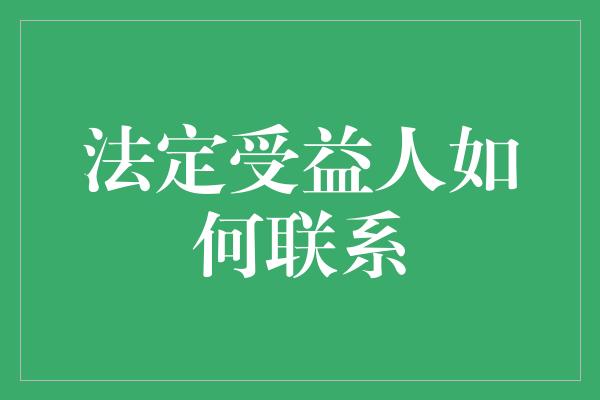 法定受益人如何联系